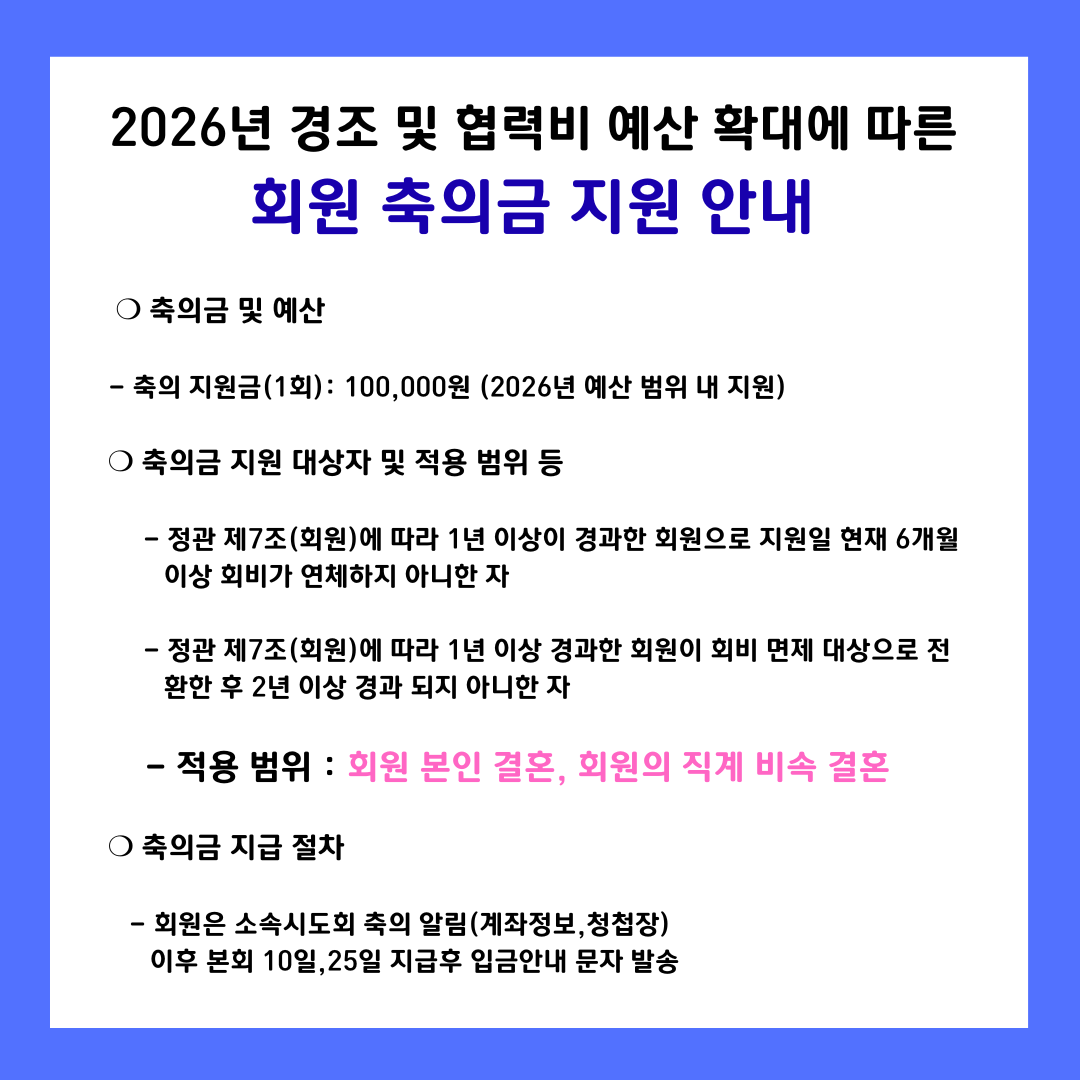 2026년 경조 및 협력비 예산 확대에 따른

회원 축의금 지원 안내

❍ 축의금 및 예산

- 축의 지원금(1회): 100,000원 (2026년 예산 범위 내 지원)

❍ 축의금 지원 대상자 및 적용 범위 등

- 정관 제7조(회원)에 따라 1년 이상이 경과한 회원으로 지원일 현재 6개월 이상 회비가 연체하지 아니한 자

- 정관 제7조(회원)에 따라 1년 이상 경과한 회원이 회비 면제 대상으로 전환한 후 2년 이상 경과 되지 아니한 자

- 적용 범위 : 회원 본인 결혼, 회원의 직계 비속 결혼

❍ 축의금 지급 절차

- 회원은 소속시도회 축의 알림(계좌정보,청첩장)
이후 본회 10일,25일 지급후 입금안내 문자 발송